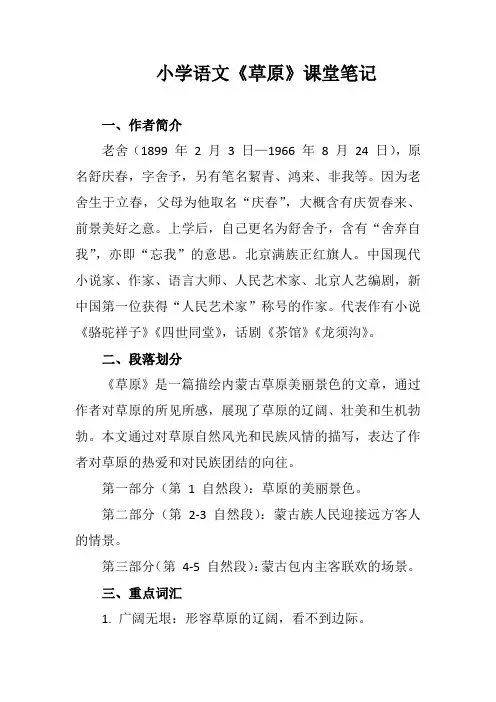 小学语文《草原》课堂笔记

一、作者简介

老舍（1899 年 2 月 3 日—1966 年 8 月 24 日），原名舒庆春，字舍予，另有笔名絜青、鸿来、非我等。因为老舍生于立春，父母为他取名“庆春”，大概含有庆贺春来、前景美好之意。上学后，自己更名为舒舍予，含有“舍弃自我”，亦即“忘我”的意思。北京满族正红旗人。中国现代小说家、作家、语言大师、人民艺术家、北京人艺编剧，新中国第一位获得“人民艺术家”称号的作家。代表作有小说《骆驼祥子》《四世同堂》，话剧《茶馆》《龙须沟》。

二、段落划分

《草原》是一篇描绘内蒙古草原美丽景色的文章，通过作者对草原的所见所感，展现了草原的辽阔、壮美和生机勃勃。本文通过对草原自然风光和民族风情的描写，表达了作者对草原的热爱和对民族团结的向往。

第一部分（第 1 自然段）：草原的美丽景色。

第二部分（第 2-3 自然段）：蒙古族人民迎接远方客人的情景。

第三部分（第 4-5 自然段）：蒙古包内主客联欢的场景。

三、重点词汇

1. 广阔无垠：形容草原的辽阔，看不到边际。